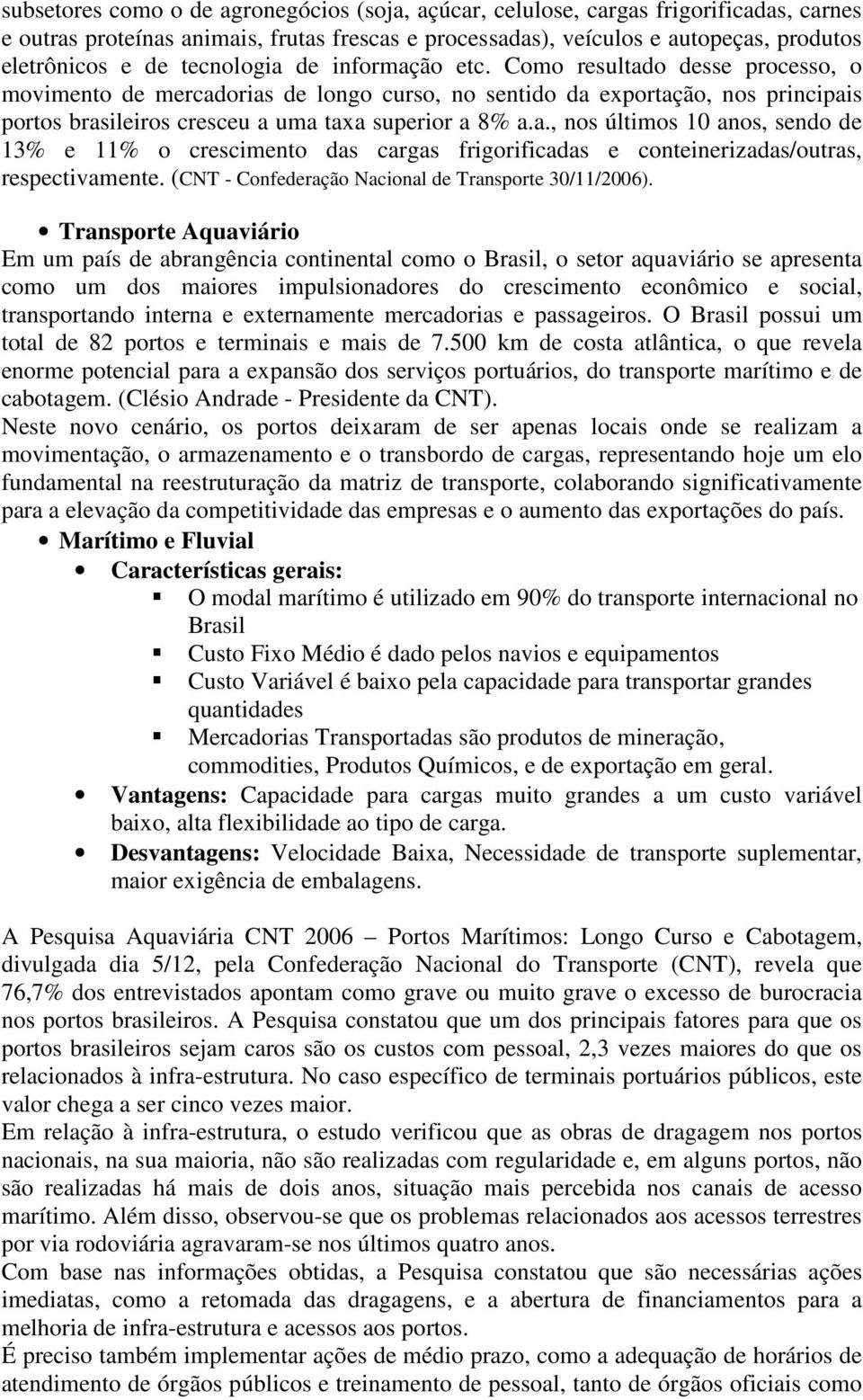 subsetores como o de agronegócios (soja, açúcar, celulose, cargas frigorificadas, carnes e outras proteínas animais, frutas frescas e processadas), veículos e autopeças, produtos eletrônicos e de tecnologia de informação etc. Como resultado desse processo, o movimento de mercadorias de longo curso, no sentido da exportação, nos principais portos brasileiros cresceu a uma taxa superior a 8% a.a., nos últimos 10 anos, sendo de 13% e 11% o crescimento das cargas frigorificadas e conteinerizadas/outras, respectivamente. (CNT - Confederação Nacional de Transporte 30/11/2006).

• Transporte Aquaviário
Em um país de abrangência continental como o Brasil, o setor aquaviário se apresenta como um dos maiores impulsionadores do crescimento econômico e social, transportando interna e externamente mercadorias e passageiros. O Brasil possui um total de 82 portos e terminais e mais de 7.500 km de costa atlântica, o que revela enorme potencial para a expansão dos serviços portuários, do transporte marítimo e de cabotagem. (Clésio Andrade - Presidente da CNT).
Neste novo cenário, os portos deixaram de ser apenas locais onde se realizam a movimentação, o armazenamento e o transbordo de cargas, representando hoje um elo fundamental na reestruturação da matriz de transporte, colaborando significativamente para a elevação da competitividade das empresas e o aumento das exportações do país.

• Marítimo e Fluvial
• Características gerais:
▪ O modal marítimo é utilizado em 90% do transporte internacional no Brasil
▪ Custo Fixo Médio é dado pelos navios e equipamentos
▪ Custo Variável é baixo pela capacidade para transportar grandes quantidades
▪ Mercadorias Transportadas são produtos de mineração, commodities, Produtos Químicos, e de exportação em geral.
• Vantagens: Capacidade para cargas muito grandes a um custo variável baixo, alta flexibilidade ao tipo de carga.
• Desvantagens: Velocidade Baixa, Necessidade de transporte suplementar, maior exigência de embalagens.

A Pesquisa Aquaviária CNT 2006 – Portos Marítimos: Longo Curso e Cabotagem, divulgada dia 5/12, pela Confederação Nacional do Transporte (CNT), revela que 76,7% dos entrevistados apontam como grave ou muito grave o excesso de burocracia nos portos brasileiros. A Pesquisa constatou que um dos principais fatores para que os portos brasileiros sejam caros são os custos com pessoal, 2,3 vezes maiores do que os relacionados à infra-estrutura. No caso específico de terminais portuários públicos, este valor chega a ser cinco vezes maior.
Em relação à infra-estrutura, o estudo verificou que as obras de dragagem nos portos nacionais, na sua maioria, não são realizadas com regularidade e, em alguns portos, não são realizadas há mais de dois anos, situação mais percebida nos canais de acesso marítimo. Além disso, observou-se que os problemas relacionados aos acessos terrestres por via rodoviária agravaram-se nos últimos quatro anos.
Com base nas informações obtidas, a Pesquisa constatou que são necessárias ações imediatas, como a retomada das dragagens, e a abertura de financiamentos para a melhoria de infra-estrutura e acessos aos portos.
É preciso também implementar ações de médio prazo, como a adequação de horários de atendimento de órgãos públicos e treinamento de pessoal, tanto de órgãos oficiais como